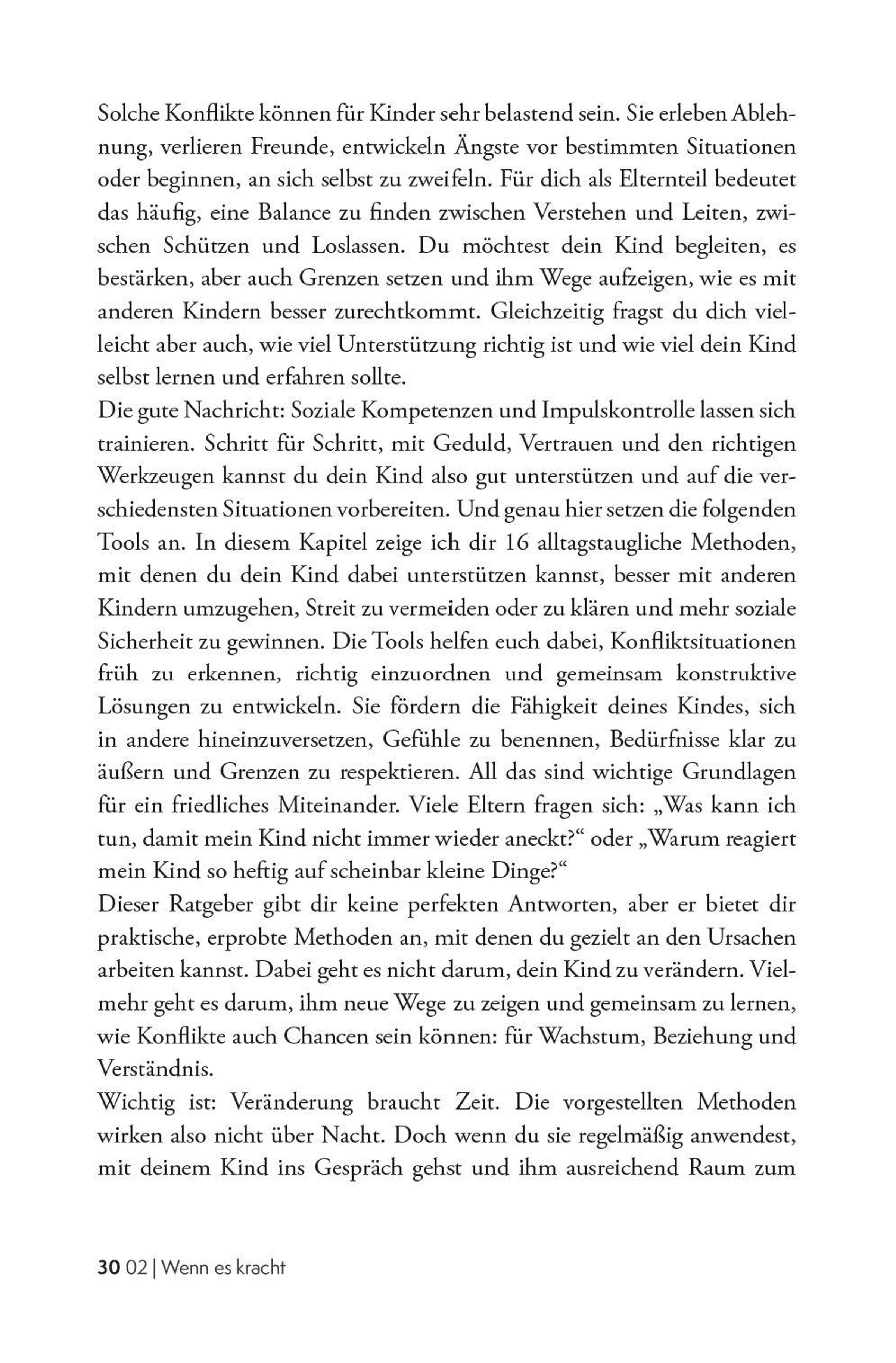 Solche Konflikte können für Kinder sehr belastend sein. Sie erleben Ablehnung, verlieren Freunde, entwickeln Ängste vor bestimmten Situationen oder beginnen, an sich selbst zu zweifeln. Für dich als Elternteil bedeutet das häufig, eine Balance zu finden zwischen Verstehen und Leiten, zwischen Schützen und Loslassen. Du möchtest dein Kind begleiten, es bestärken, aber auch Grenzen setzen und ihm Wege aufzeigen, wie es mit anderen Kindern besser zurechtkommt. Gleichzeitig fragst du dich vielleicht aber auch, wie viel Unterstützung richtig ist und wie viel dein Kind selbst lernen und erfahren sollte.
Die gute Nachricht: Soziale Kompetenzen und Impulskontrolle lassen sich trainieren. Schritt für Schritt, mit Geduld, Vertrauen und den richtigen Werkzeugen kannst du dein Kind also gut unterstützen und auf die verschiedensten Situationen vorbereiten. Und genau hier setzen die folgenden Tools an. In diesem Kapitel zeige ich dir 16 alltagstaugliche Methoden, mit denen du dein Kind dabei unterstützen kannst, besser mit anderen Kindern umzugehen, Streit zu vermeiden oder zu klären und mehr soziale Sicherheit zu gewinnen. Die Tools helfen euch dabei, Konfliktsituationen früh zu erkennen, richtig einzuordnen und gemeinsam konstruktive Lösungen zu entwickeln. Sie fördern die Fähigkeit deines Kindes, sich in andere hineinzuversetzen, Gefühle zu benennen, Bedürfnisse klar zu äußern und Grenzen zu respektieren. All das sind wichtige Grundlagen für ein friedliches Miteinander. Viele Eltern fragen sich: „Was kann ich tun, damit mein Kind nicht immer wieder aneckt?“ oder „Warum reagiert mein Kind so heftig auf scheinbar kleine Dinge?“
Dieser Ratgeber gibt dir keine perfekten Antworten, aber er bietet dir praktische, erprobte Methoden an, mit denen du gezielt an den Ursachen arbeiten kannst. Dabei geht es nicht darum, dein Kind zu verändern. Vielmehr geht es darum, ihm neue Wege zu zeigen und gemeinsam zu lernen, wie Konflikte auch Chancen sein können: für Wachstum, Beziehung und Verständnis.
Wichtig ist: Veränderung braucht Zeit. Die vorgestellten Methoden wirken also nicht über Nacht. Doch wenn du sie regelmäßig anwendest, mit deinem Kind ins Gespräch gehst und ihm ausreichend Raum zum

30 02 | Wenn es kracht